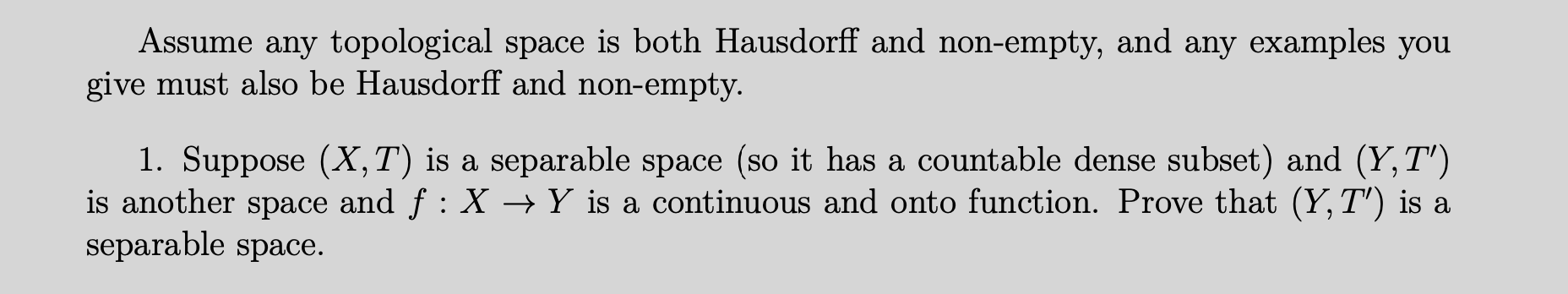 Assume any topological space is both Hausdorff and non-empty, and any examples you give must also be Hausdorff and non-empty.

1. Suppose $(X, T)$ is a separable space (so it has a countable dense subset) and $(Y, T')$ is another space and $f : X \to Y$ is a continuous and onto function. Prove that $(Y, T')$ is a separable space.